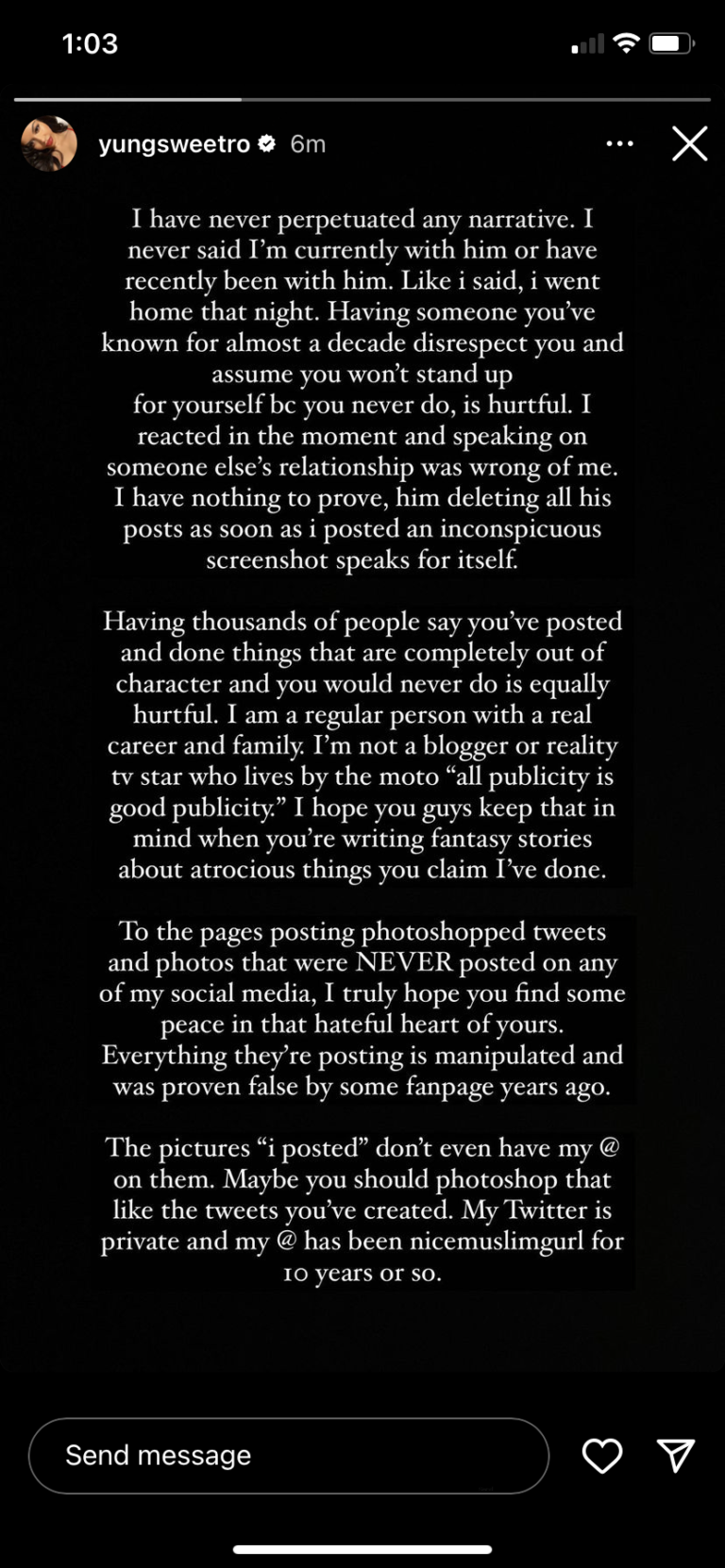 1:03

yungsweetro 6m

I have never perpetuated any narrative. I never said I'm currently with him or have recently been with him. Like i said, i went home that night. Having someone you've known for almost a decade disrespect you and assume you won't stand up for yourself bc you never do, is hurtful. I reacted in the moment and speaking on someone else's relationship was wrong of me. I have nothing to prove, him deleting all his posts as soon as i posted an inconspicuous screenshot speaks for itself.

Having thousands of people say you've posted and done things that are completely out of character and you would never do is equally hurtful. I am a regular person with a real career and family. I'm not a blogger or reality tv star who lives by the moto "all publicity is good publicity." I hope you guys keep that in mind when you're writing fantasy stories about atrocious things you claim I've done.

To the pages posting photoshopped tweets and photos that were NEVER posted on any of my social media, I truly hope you find some peace in that hateful heart of yours. Everything they're posting is manipulated and was proven false by some fanpage years ago.

The pictures "i posted" don't even have my @ on them. Maybe you should photoshop that like the tweets you've created. My Twitter is private and my @ has been nicemuslimgurl for 10 years or so.

Send message